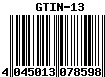 GTIN-13

4 045013 078598